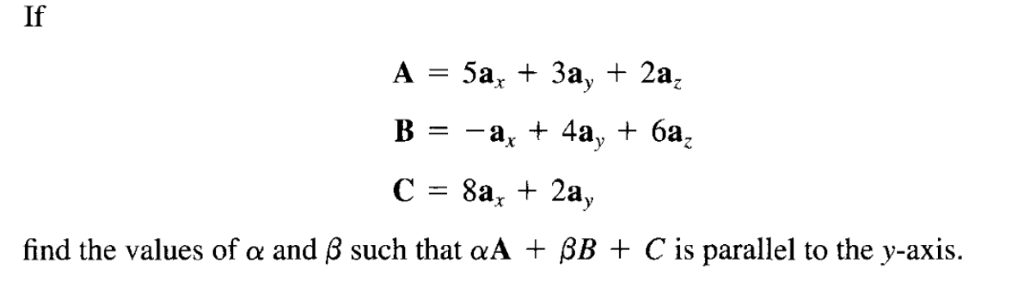 If

$\mathbf{A} = 5\mathbf{a}_x + 3\mathbf{a}_y + 2\mathbf{a}_z$

$\mathbf{B} = -\mathbf{a}_x + 4\mathbf{a}_y + 6\mathbf{a}_z$

$\mathbf{C} = 8\mathbf{a}_x + 2\mathbf{a}_y$

find the values of $\alpha$ and $\beta$ such that $\alpha\mathbf{A} + \beta B + C$ is parallel to the $y$-axis.